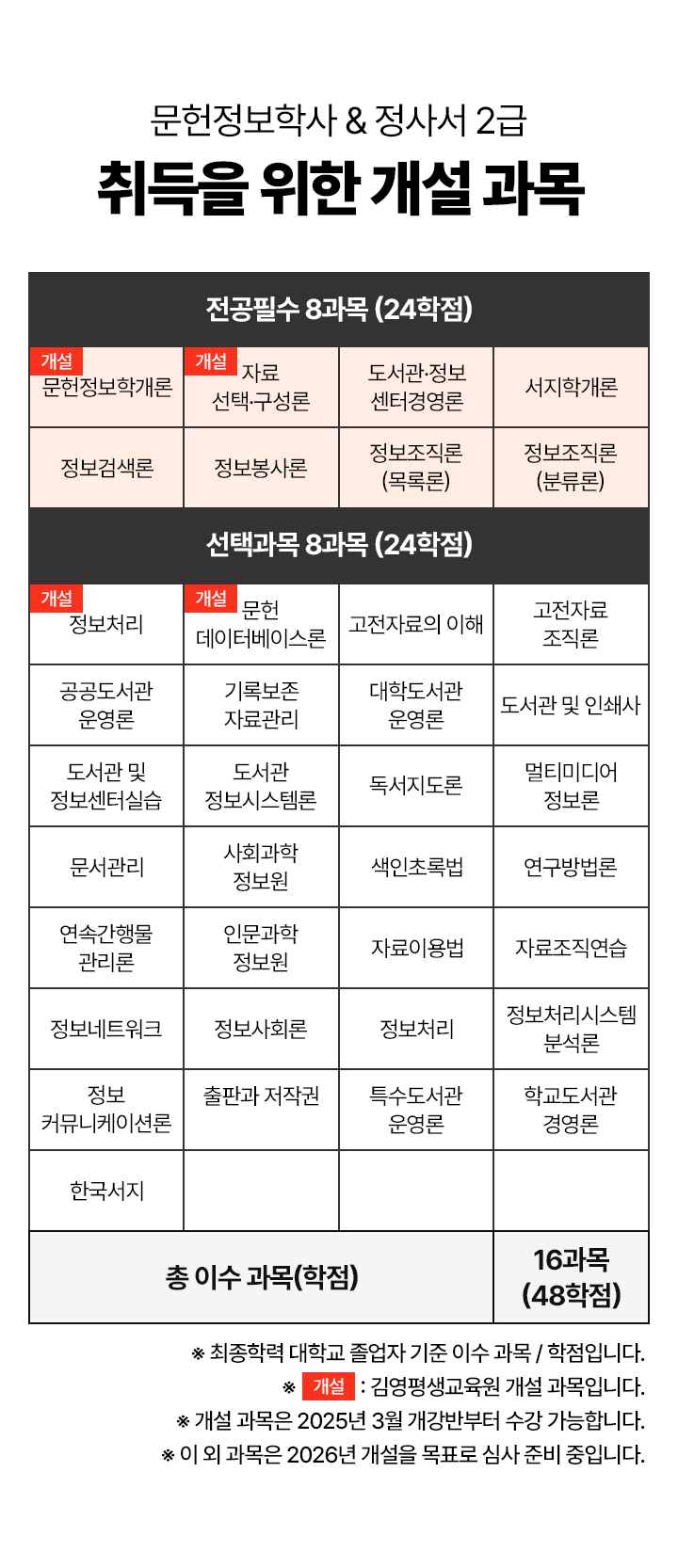 문헌정보학사 & 정사서 2급
취득을 위한 개설 과목

| 전공필수 8과목 (24학점) | | | |
|---|---|---|---|
| 개설 문헌정보학개론 | 개설 자료 선택·구성론 | 도서관·정보 센터경영론 | 서지학개론 |
| 정보검색론 | 정보봉사론 | 정보조직론 (목록론) | 정보조직론 (분류론) |
| 선택과목 8과목 (24학점) | | | |
| 개설 정보처리 | 개설 문헌 데이터베이스론 | 고전자료의 이해 | 고전자료 조직론 |
| 공공도서관 운영론 | 기록보존 자료관리 | 대학도서관 운영론 | 도서관 및 인쇄사 |
| 도서관 및 정보센터실습 | 도서관 정보시스템론 | 독서지도론 | 멀티미디어 정보론 |
| 문서관리 | 사회과학 정보원 | 색인초록법 | 연구방법론 |
| 연속간행물 관리론 | 인문과학 정보원 | 자료이용법 | 자료조직연습 |
| 정보네트워크 | 정보사회론 | 정보처리 | 정보처리시스템 분석론 |
| 정보 커뮤니케이션론 | 출판과 저작권 | 특수도서관 운영론 | 학교도서관 경영론 |
| 한국서지 | | | |
| 총 이수 과목(학점) | | | 16과목 (48학점) |

※ 최종학력 대학교 졸업자 기준 이수 과목 / 학점입니다.
※ 개설 : 김영평생교육원 개설 과목입니다.
※ 개설 과목은 2025년 3월 개강반부터 수강 가능합니다.
※ 이 외 과목은 2026년 개설을 목표로 심사 준비 중입니다.